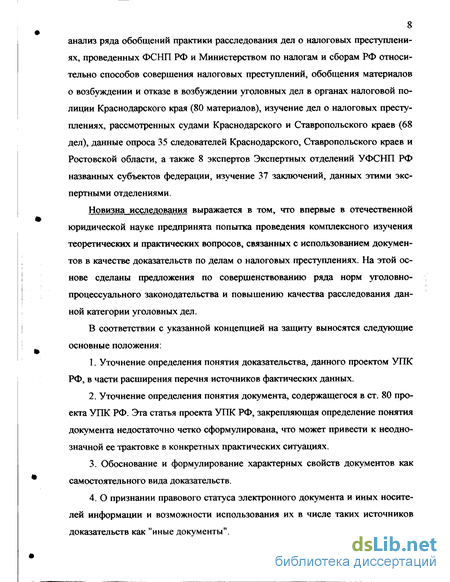 8

анализ ряда обобщений практики расследования дел о налоговых преступлениях, проведенных ФСНП РФ и Министерством по налогам и сборам РФ относительно способов совершения налоговых преступлений, обобщения материалов о возбуждении и отказе в возбуждении уголовных дел в органах налоговой полиции Краснодарского края (80 материалов), изучение дел о налоговых преступлениях, рассмотренных судами Краснодарского и Ставропольского краев (68 дел), данные опроса 35 следователей Краснодарского, Ставропольского краев и Ростовской области, а также 8 экспертов Экспертных отделений УФСНП РФ названных субъектов федерации, изучение 37 заключений, данных этими экспертными отделениями.

Новизна исследования выражается в том, что впервые в отечественной юридической науке предпринята попытка проведения комплексного изучения теоретических и практических вопросов, связанных с использованием документов в качестве доказательств по делам о налоговых преступлениях. На этой основе сделаны предложения по совершенствованию ряда норм уголовно-процессуального законодательства и повышению качества расследования данной категории уголовных дел.

В соответствии с указанной концепцией на защиту выносятся следующие основные положения:

1. Уточнение определения понятия доказательства, данного проектом УПК РФ, в части расширения перечня источников фактических данных.

2. Уточнение определения понятия документа, содержащегося в ст. 80 проекта УПК РФ. Эта статья проекта УПК РФ, закрепляющая определение понятия документа недостаточно четко сформулирована, что может привести к неоднозначной ее трактовке в конкретных практических ситуациях.

3. Обоснование и формулирование характерных свойств документов как самостоятельного вида доказательств.

4. О признании правового статуса электронного документа и иных носителей информации и возможности использования их в числе таких источников доказательств как "иные документы".

dsLib.net
библиотека диссертаций